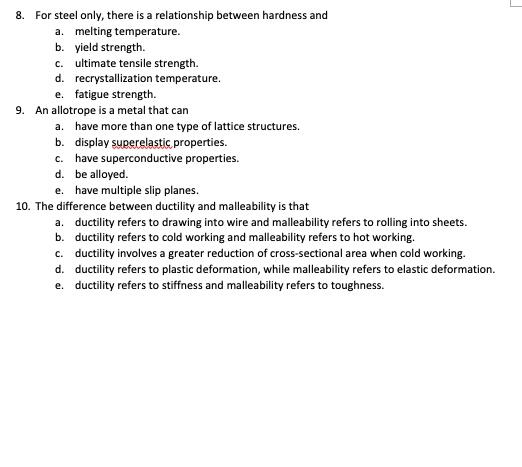 8. For steel only, there is a relationship between hardness and
a. melting temperature.
b. yield strength.
c. ultimate tensile strength.
d. recrystallization temperature.
e. fatigue strength.

9. An allotrope is a metal that can
a. have more than one type of lattice structures.
b. display superelastic properties.
c. have superconductive properties.
d. be alloyed.
e. have multiple slip planes.

10. The difference between ductility and malleability is that
a. ductility refers to drawing into wire and malleability refers to rolling into sheets.
b. ductility refers to cold working and malleability refers to hot working.
c. ductility involves a greater reduction of cross-sectional area when cold working.
d. ductility refers to plastic deformation, while malleability refers to elastic deformation.
e. ductility refers to stiffness and malleability refers to toughness.